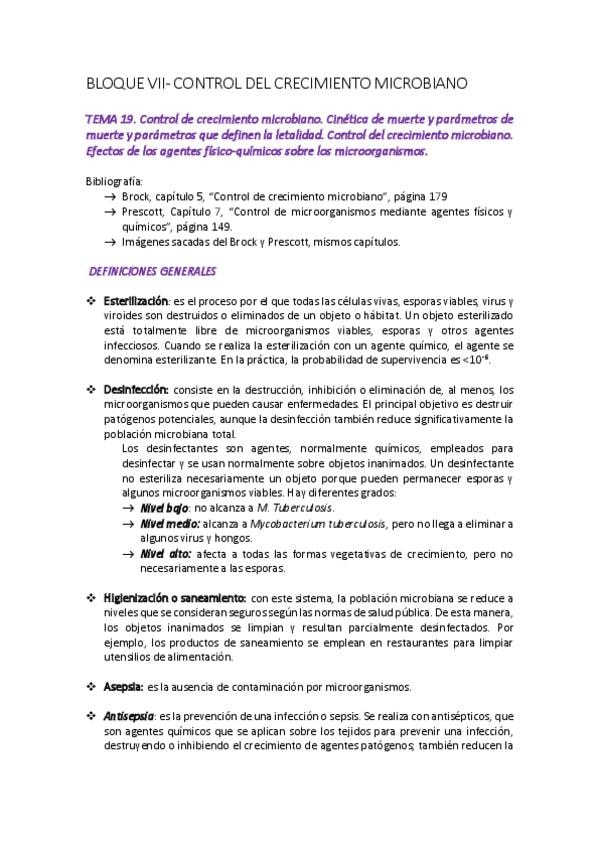 BLOQUE VII- CONTROL DEL CRECIMIENTO MICROBIANO

TEMA 19. Control de crecimiento microbiano. Cinética de muerte y parámetros de muerte y parámetros que definen la letalidad. Control del crecimiento microbiano. Efectos de los agentes físico-químicos sobre los microorganismos.

Bibliografía:
→ Brock, capítulo 5, "Control de crecimiento microbiano", página 179
→ Prescott, Capítulo 7, "Control de microorganismos mediante agentes físicos y químicos", página 149.
→ Imágenes sacadas del Brock y Prescott, mismos capítulos.

DEFINICIONES GENERALES

❖ Esterilización: es el proceso por el que todas las células vivas, esporas viables, virus y viroides son destruidos o eliminados de un objeto o hábitat. Un objeto esterilizado está totalmente libre de microorganismos viables, esporas y otros agentes infecciosos. Cuando se realiza la esterilización con un agente químico, el agente se denomina esterilizante. En la práctica, la probabilidad de supervivencia es $<10^{-6}$.

❖ Desinfección: consiste en la destrucción, inhibición o eliminación de, al menos, los microorganismos que pueden causar enfermedades. El principal objetivo es destruir patógenos potenciales, aunque la desinfección también reduce significativamente la población microbiana total.
Los desinfectantes son agentes, normalmente químicos, empleados para desinfectar y se usan normalmente sobre objetos inanimados. Un desinfectante no esteriliza necesariamente un objeto porque pueden permanecer esporas y algunos microorganismos viables. Hay diferentes grados:
→ Nivel bajo: no alcanza a M. Tuberculosis.
→ Nivel medio: alcanza a Mycobacterium tuberculosis, pero no llega a eliminar a algunos virus y hongos.
→ Nivel alto: afecta a todas las formas vegetativas de crecimiento, pero no necesariamente a las esporas.

❖ Higienización o saneamiento: con este sistema, la población microbiana se reduce a niveles que se consideran seguros según las normas de salud pública. De esta manera, los objetos inanimados se limpian y resultan parcialmente desinfectados. Por ejemplo, los productos de saneamiento se emplean en restaurantes para limpiar utensilios de alimentación.

❖ Asepsia: es la ausencia de contaminación por microorganismos.

❖ Antisepsia: es la prevención de una infección o sepsis. Se realiza con antisépticos, que son agentes químicos que se aplican sobre los tejidos para prevenir una infección, destruyendo o inhibiendo el crecimiento de agentes patógenos; también reducen la